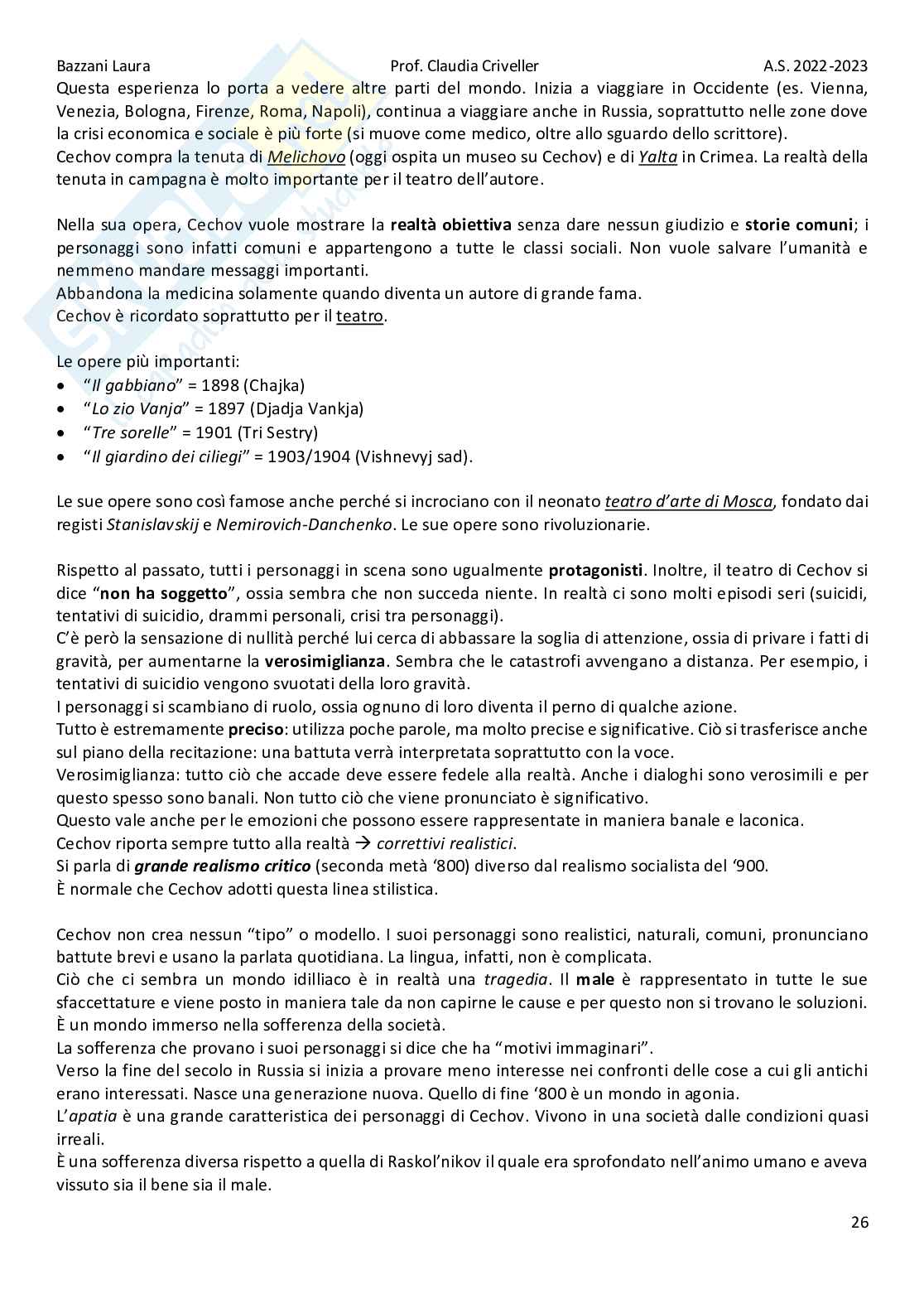 Bazzani Laura Prof. Claudia Criveller A.S. 2022-2023

Questa esperienza lo porta a vedere altre parti del mondo. Inizia a viaggiare in Occidente (es. Vienna, Venezia, Bologna, Firenze, Roma, Napoli), continua a viaggiare anche in Russia, soprattutto nelle zone dove la crisi economica e sociale è più forte (si muove come medico, oltre allo sguardo dello scrittore).
Cechov compra la tenuta di Melichovo (oggi ospita un museo su Cechov) e di Yalta in Crimea. La realtà della tenuta in campagna è molto importante per il teatro dell'autore.

Nella sua opera, Cechov vuole mostrare la realtà obiettiva senza dare nessun giudizio e storie comuni; i personaggi sono infatti comuni e appartengono a tutte le classi sociali. Non vuole salvare l'umanità e nemmeno mandare messaggi importanti.
Abbandona la medicina solamente quando diventa un autore di grande fama.
Cechov è ricordato soprattutto per il teatro.

Le opere più importanti:
• "Il gabbiano" = 1898 (Chajka)
• "Lo zio Vanja" = 1897 (Djadja Vankja)
• "Tre sorelle" = 1901 (Tri Sestry)
• "Il giardino dei ciliegi" = 1903/1904 (Vishnevyj sad).

Le sue opere sono così famose anche perché si incrociano con il neonato teatro d'arte di Mosca, fondato dai registi Stanislavskij e Nemirovich-Danchenko. Le sue opere sono rivoluzionarie.

Rispetto al passato, tutti i personaggi in scena sono ugualmente protagonisti. Inoltre, il teatro di Cechov si dice "non ha soggetto", ossia sembra che non succeda niente. In realtà ci sono molti episodi seri (suicidi, tentativi di suicidio, drammi personali, crisi tra personaggi).
C'è però la sensazione di nullità perché lui cerca di abbassare la soglia di attenzione, ossia di privare i fatti di gravità, per aumentarne la verosimiglianza. Sembra che le catastrofi avvengano a distanza. Per esempio, i tentativi di suicidio vengono svuotati della loro gravità.
I personaggi si scambiano di ruolo, ossia ognuno di loro diventa il perno di qualche azione.
Tutto è estremamente preciso: utilizza poche parole, ma molto precise e significative. Ciò si trasferisce anche sul piano della recitazione: una battuta verrà interpretata soprattutto con la voce.
Verosimiglianza: tutto ciò che accade deve essere fedele alla realtà. Anche i dialoghi sono verosimili e per questo spesso sono banali. Non tutto ciò che viene pronunciato è significativo.
Questo vale anche per le emozioni che possono essere rappresentate in maniera banale e laconica.
Cechov riporta sempre tutto alla realtà → correttivi realistici.
Si parla di grande realismo critico (seconda metà '800) diverso dal realismo socialista del '900.
È normale che Cechov adotti questa linea stilistica.

Cechov non crea nessun "tipo" o modello. I suoi personaggi sono realistici, naturali, comuni, pronunciano battute brevi e usano la parlata quotidiana. La lingua, infatti, non è complicata.
Ciò che ci sembra un mondo idilliaco è in realtà una tragedia. Il male è rappresentato in tutte le sue sfaccettature e viene posto in maniera tale da non capirne le cause e per questo non si trovano le soluzioni.
È un mondo immerso nella sofferenza della società.
La sofferenza che provano i suoi personaggi si dice che ha "motivi immaginari".
Verso la fine del secolo in Russia si inizia a provare meno interesse nei confronti delle cose a cui gli antichi erano interessati. Nasce una generazione nuova. Quello di fine '800 è un mondo in agonia.
L'apatia è una grande caratteristica dei personaggi di Cechov. Vivono in una società dalle condizioni quasi irreali.
È una sofferenza diversa rispetto a quella di Raskol'nikov il quale era sprofondato nell'animo umano e aveva vissuto sia il bene sia il male.

26